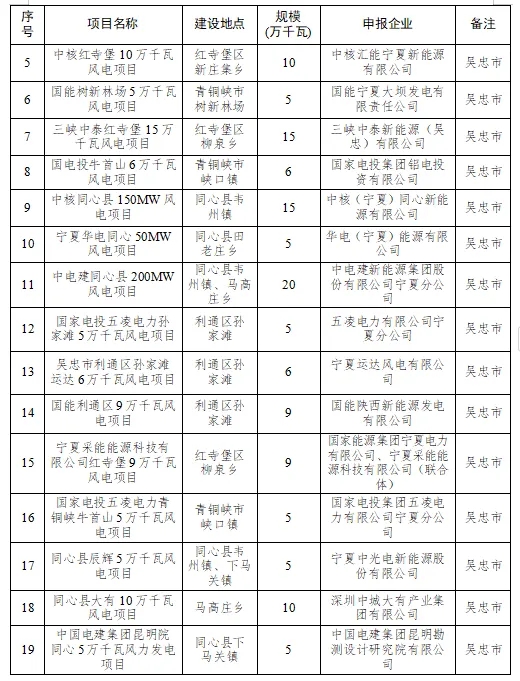 | 序号 | 项目名称 | 建设地点 | 规模（万千瓦） | 申报企业 | 备注 |
|---|---|---|---|---|---|
| 5 | 中核红寺堡10万千瓦风电项目 | 红寺堡区新庄集乡 | 10 | 中核汇能宁夏新能源有限公司 | 吴忠市 |
| 6 | 国能树新林场5万千瓦风电项目 | 青铜峡市树新林场 | 5 | 国能宁夏大坝发电有限责任公司 | 吴忠市 |
| 7 | 三峡中泰红寺堡15万千瓦风电项目 | 红寺堡区柳泉乡 | 15 | 三峡中泰新能源（吴忠）有限公司 | 吴忠市 |
| 8 | 国电投牛首山6万千瓦风电项目 | 青铜峡市峡口镇 | 6 | 国家电投集团铝电投资有限公司 | 吴忠市 |
| 9 | 中核同心县150MW风电项目 | 同心县韦州镇 | 15 | 中核（宁夏）同心新能源有限公司 | 吴忠市 |
| 10 | 宁夏华电同心50MW风电项目 | 同心县田老庄乡 | 5 | 华电（宁夏）能源有限公司 | 吴忠市 |
| 11 | 中电建同心县200MW风电项目 | 同心县韦州镇、马高庄乡 | 20 | 中电建新能源集团股份有限公司宁夏分公司 | 吴忠市 |
| 12 | 国家电投五凌电力孙家滩5万千瓦风电项目 | 利通区孙家滩 | 5 | 五凌电力有限公司宁夏分公司 | 吴忠市 |
| 13 | 吴忠市利通区孙家滩运达6万千瓦风电项目 | 利通区孙家滩 | 6 | 宁夏运达风电有限公司 | 吴忠市 |
| 14 | 国能利通区9万千瓦风电项目 | 利通区孙家滩 | 9 | 国能陕西新能源发电有限公司 | 吴忠市 |
| 15 | 宁夏采能能源科技有限公司红寺堡9万千瓦风电项目 | 红寺堡区柳泉乡 | 9 | 国家能源集团宁夏电力有限公司、宁夏采能能源科技有限公司（联合体） | 吴忠市 |
| 16 | 国家电投五凌电力青铜峡牛首山5万千瓦风电项目 | 青铜峡市峡口镇 | 5 | 国家电投集团五凌电力有限公司宁夏分公司 | 吴忠市 |
| 17 | 同心县辰辉5万千瓦风电项目 | 同心县韦州镇、下马关镇 | 5 | 宁夏中光电新能源股份有限公司 | 吴忠市 |
| 18 | 同心县大有10万千瓦风电项目 | 马高庄乡 | 10 | 深圳中城大有产业集团有限公司 | 吴忠市 |
| 19 | 中国电建集团昆明院同心5万千瓦风力发电项目 | 同心县下马关镇 | 5 | 中国电建集团昆明勘测设计研究院有限公司 | 吴忠市 |